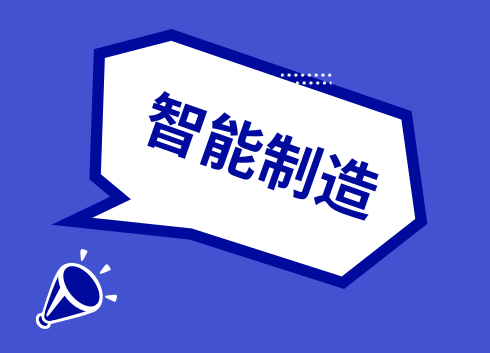 智能制造